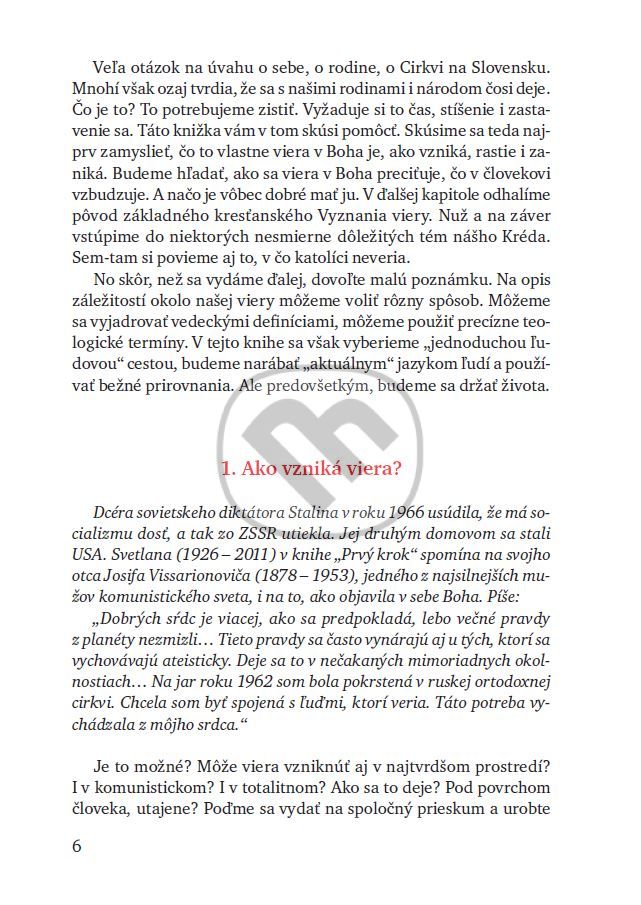 Veľa otázok na úvahu o sebe, o rodine, o Cirkvi na Slovensku. Mnohí však ozaj tvrdia, že sa s našimi rodinami i národom čosi deje. Čo je to? To potrebujeme zistiť. Vyžaduje si to čas, stíšenie i zastavenie sa. Táto knižka vám v tom skúsi pomôcť. Skúsime sa teda najprv zamyslieť, čo to vlastne viera v Boha je, ako vzniká, rastie i zaniká. Budeme hľadať, ako sa viera v Boha preciťuje, čo v človekovi vzbudzuje. A načo je vôbec dobré mať ju. V ďalšej kapitole odhalíme pôvod základného kresťanského Vyznania viery. Nuž a na záver vstúpime do niektorých nesmierne dôležitých tém nášho Kréda. Sem-tam si povieme aj to, v čo katolíci neveria.

No skôr, než sa vydáme ďalej, dovoľte malú poznámku. Na opis záležitostí okolo našej viery môžeme voliť rôzny spôsob. Môžeme sa vyjadrovať vedeckými definíciami, môžeme použiť precízne teologické termíny. V tejto knihe sa však vyberieme „jednoduchou ľudovou“ cestou, budeme narábať „aktuálnym“ jazykom ľudí a používať bežné prirovnania. Ale predovšetkým, budeme sa držať života.

1. Ako vzniká viera?

Dcéra sovietskeho diktátora Stalina v roku 1966 usúdila, že má socializmu dosť, a tak zo ZSSR utiekla. Jej druhým domovom sa stali USA. Svetlana (1926 – 2011) v knihe „Prvý krok“ spomína na svojho otca Josifa Vissarionoviča (1878 – 1953), jedného z najsilnejších mužov komunistického sveta, i na to, ako objavila v sebe Boha. Píše:

„Dobrých sŕdc je viacej, ako sa predpokladá, lebo večné pravdy z planéty nezmizli... Tieto pravdy sa často vynárajú aj u tých, ktorí sa vychovávajú ateisticky. Deje sa to v nečakaných mimoriadnych okolnostiach... Na jar roku 1962 som bola pokrstená v ruskej ortodoxnej cirkvi. Chcela som byť spojená s ľuďmi, ktorí veria. Táto potreba vychádzala z môjho srdca.“

Je to možné? Môže viera vzniknúť aj v najtvrdšom prostredí? I v komunistickom? I v totalitnom? Ako sa to deje? Pod povrchom človeka, utajene? Poďme sa vydať na spoločný prieskum a urobte

6